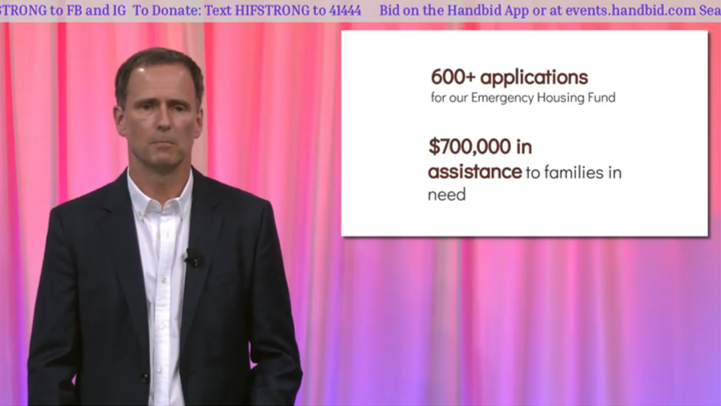 STRONG to FB and IG To Donate: Text HIFSTRONG to 41444 Bid on the Handbid App or at events.handbid.com Sea

600+ applications
for our Emergency Housing Fund

$700,000 in assistance to families in need